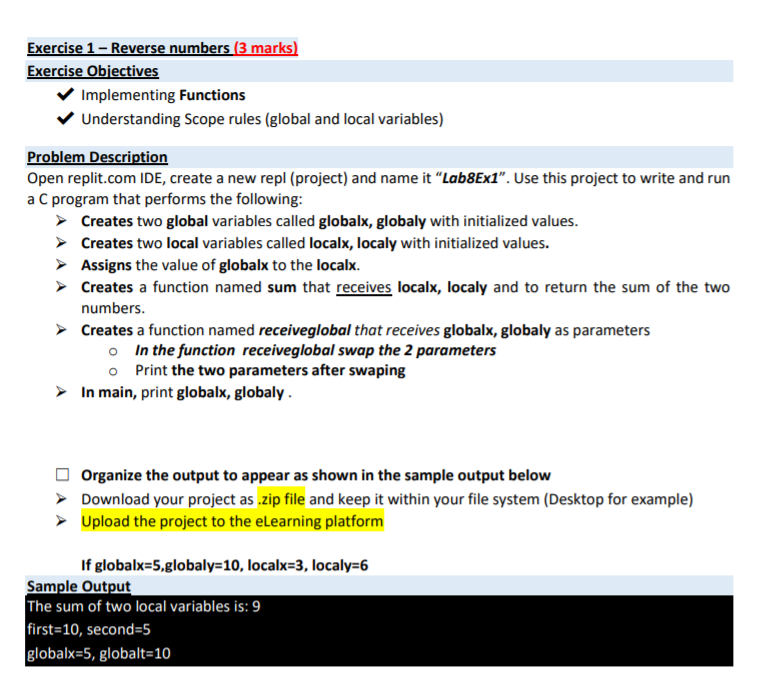 Exercise 1 – Reverse numbers (3 marks)
Exercise Objectives
✔ Implementing Functions
✔ Understanding Scope rules (global and local variables)

Problem Description
Open replit.com IDE, create a new repl (project) and name it "Lab8Ex1". Use this project to write and run a C program that performs the following:
➢ Creates two global variables called globalx, globaly with initialized values.
➢ Creates two local variables called localx, localy with initialized values.
➢ Assigns the value of globalx to the localx.
➢ Creates a function named sum that receives localx, localy and to return the sum of the two numbers.
➢ Creates a function named receiveglobal that receives globalx, globaly as parameters
o In the function receiveglobal swap the 2 parameters
o Print the two parameters after swaping
➢ In main, print globalx, globaly .

☐ Organize the output to appear as shown in the sample output below
➢ Download your project as .zip file and keep it within your file system (Desktop for example)
➢ Upload the project to the eLearning platform

If globalx=5,globaly=10, localx=3, localy=6
Sample Output
The sum of two local variables is: 9
first=10, second=5
globalx=5, globalt=10